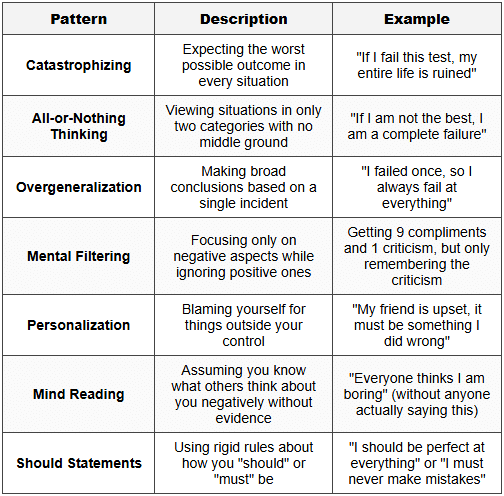 | Pattern | Description | Example |
|---|---|---|
| Catastrophizing | Expecting the worst possible outcome in every situation | "If I fail this test, my entire life is ruined" |
| All-or-Nothing Thinking | Viewing situations in only two categories with no middle ground | "If I am not the best, I am a complete failure" |
| Overgeneralization | Making broad conclusions based on a single incident | "I failed once, so I always fail at everything" |
| Mental Filtering | Focusing only on negative aspects while ignoring positive ones | Getting 9 compliments and 1 criticism, but only remembering the criticism |
| Personalization | Blaming yourself for things outside your control | "My friend is upset, it must be something I did wrong" |
| Mind Reading | Assuming you know what others think about you negatively without evidence | "Everyone thinks I am boring" (without anyone actually saying this) |
| Should Statements | Using rigid rules about how you "should" or "must" be | "I should be perfect at everything" or "I must never make mistakes" |